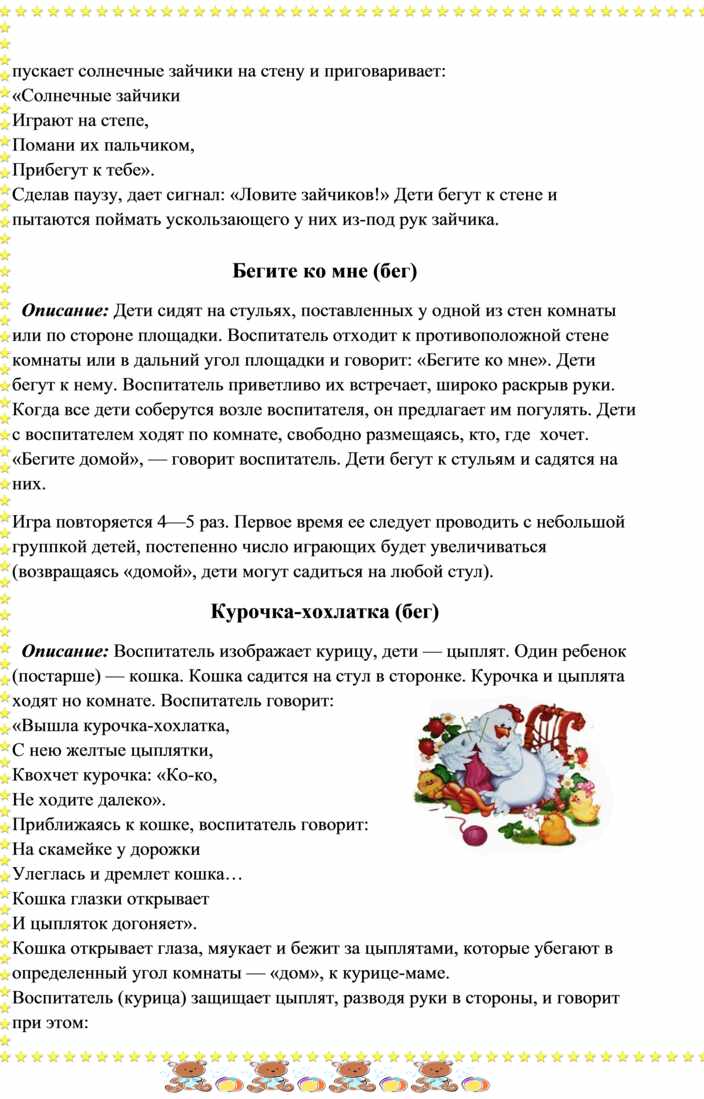 пускает солнечные зайчики на стену и приговаривает:
«Солнечные зайчики
Играют на степе,
Помани их пальчиком,
Прибегут к тебе».
Сделав паузу, дает сигнал: «Ловите зайчиков!» Дети бегут к стене и пытаются поймать ускользающего у них из-под рук зайчика.

Бегите ко мне (бег)

Описание: Дети сидят на стульях, поставленных у одной из стен комнаты или по стороне площадки. Воспитатель отходит к противоположной стене комнаты или в дальний угол площадки и говорит: «Бегите ко мне». Дети бегут к нему. Воспитатель приветливо их встречает, широко раскрыв руки. Когда все дети соберутся возле воспитателя, он предлагает им погулять. Дети с воспитателем ходят по комнате, свободно размещаясь, кто, где хочет. «Бегите домой», — говорит воспитатель. Дети бегут к стульям и садятся на них.

Игра повторяется 4—5 раз. Первое время ее следует проводить с небольшой группкой детей, постепенно число играющих будет увеличиваться (возвращаясь «домой», дети могут садиться на любой стул).

Курочка-хохлатка (бег)

Описание: Воспитатель изображает курицу, дети — цыплят. Один ребенок (постарше) — кошка. Кошка садится на стул в сторонке. Курочка и цыплята ходят но комнате. Воспитатель говорит:
«Вышла курочка-хохлатка,
С нею желтые цыплятки,
Квохчет курочка: «Ко-ко,
Не ходите далеко».
Приближаясь к кошке, воспитатель говорит:
На скамейке у дорожки
Улеглась и дремлет кошка…
Кошка глазки открывает
И цыпляток догоняет».
Кошка открывает глаза, мяукает и бежит за цыплятами, которые убегают в определенный угол комнаты — «дом», к курице-маме.
Воспитатель (курица) защищает цыплят, разводя руки в стороны, и говорит при этом: